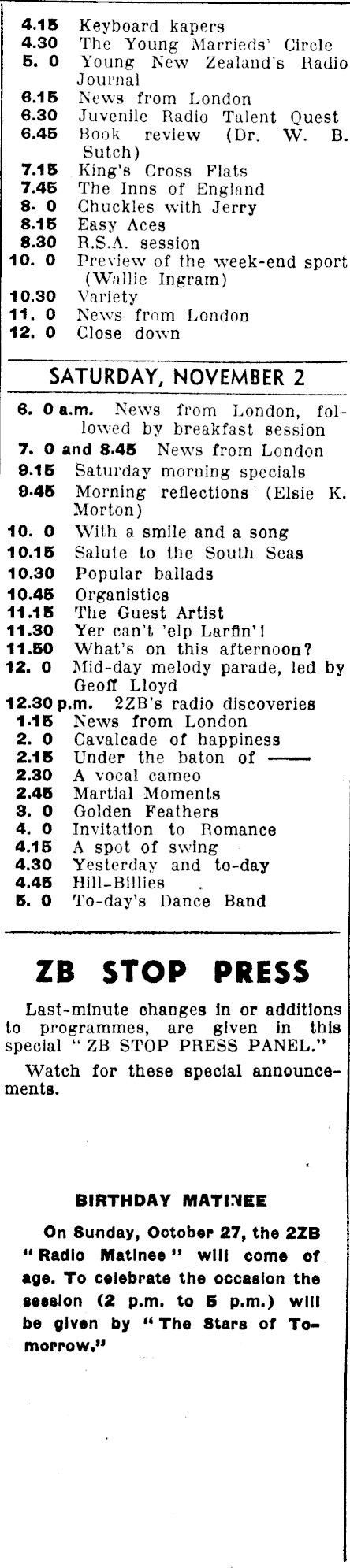 4.15 Keyboard kapers
4.30 The Young Marrieds' Circle
5. 0 Young New Zealand's Radio Journal
6.15 News from London
6.30 Juvenile Radio Talent Quest
6.45 Book review (Dr. W. B. Sutch)
7.15 King's Cross Flats
7.45 The Inns of England
8. 0 Chuckles with Jerry
8.15 Easy Aces
8.30 R.S.A. session
10. 0 Preview of the week-end sport (Wallie Ingram)
10.30 Variety
11. 0 News from London
12. 0 Close down

SATURDAY, NOVEMBER 2

6. 0 a.m. News from London, followed by breakfast session
7. 0 and 8.45 News from London
9.15 Saturday morning specials
9.45 Morning reflections (Elsie K. Morton)
10. 0 With a smile and a song
10.15 Salute to the South Seas
10.30 Popular ballads
10.45 Organistics
11.15 The Guest Artist
11.30 Yer can't 'elp Larfin'!
11.50 What's on this afternoon?
12. 0 Mid-day melody parade, led by Geoff Lloyd
12.30 p.m. 2ZB's radio discoveries
1.15 News from London
2. 0 Cavalcade of happiness
2.15 Under the baton of ——
2.30 A vocal cameo
2.45 Martial Moments
3. 0 Golden Feathers
4. 0 Invitation to Romance
4.15 A spot of swing
4.30 Yesterday and to-day
4.45 Hill-Billies
5. 0 To-day's Dance Band

ZB STOP PRESS

Last-minute changes in or additions to programmes, are given in this special "ZB STOP PRESS PANEL."

Watch for these special announcements.

BIRTHDAY MATINEE

On Sunday, October 27, the 2ZB "Radio Matinee" will come of age. To celebrate the occasion the session (2 p.m. to 5 p.m.) will be given by "The Stars of Tomorrow."